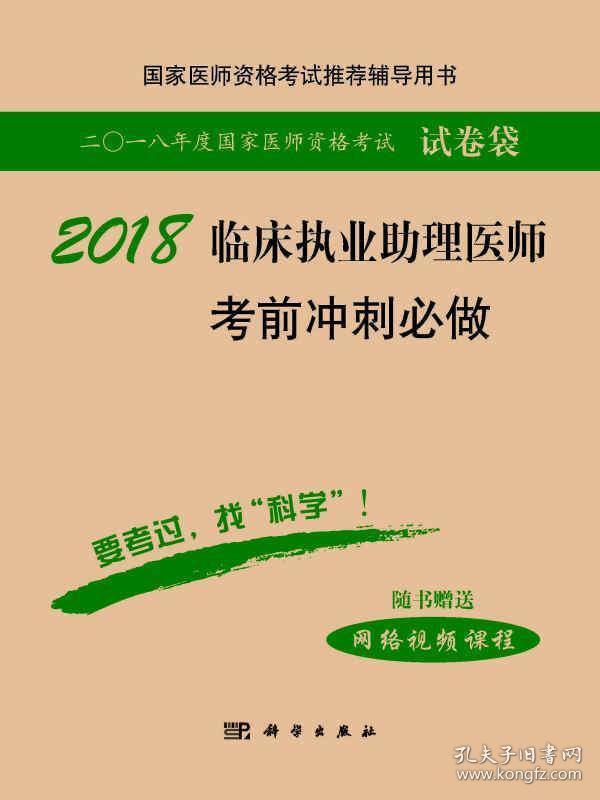 国家医师资格考试推荐辅导用书

二〇一八年度国家医师资格考试 试卷袋

2018 临床执业助理医师
考前冲刺必做

要考过，找“科学”！

随书赠送
网络视频课程

科学出版社

孔夫子旧书网
www.kongfz.com